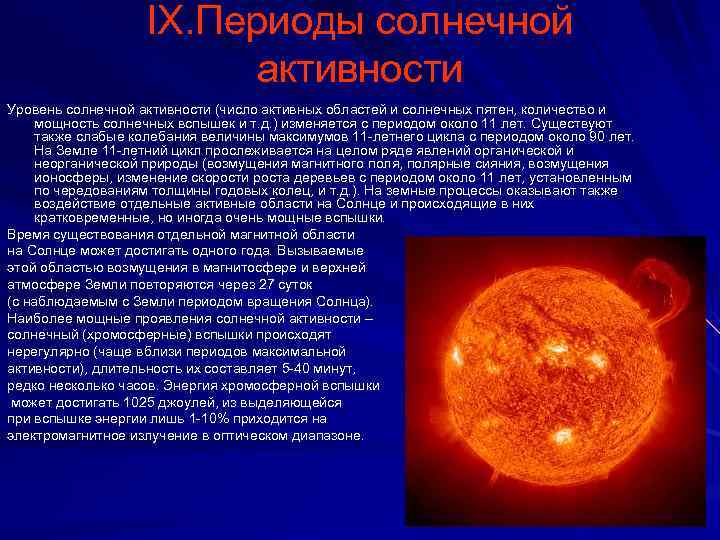 IX.Периоды солнечной активности

Уровень солнечной активности (число активных областей и солнечных пятен, количество и мощность солнечных вспышек и т.д.) изменяется с периодом около 11 лет. Существуют также слабые колебания величины максимумов 11-летнего цикла с периодом около 90 лет. На Земле 11-летний цикл прослеживается на целом ряде явлений органической и неорганической природы (возмущения магнитного поля, полярные сияния, возмущения ионосферы, изменение скорости роста деревьев с периодом около 11 лет, установленным по чередованиям толщины годовых колец, и т.д.). На земные процессы оказывают также воздействие отдельные активные области на Солнце и происходящие в них кратковременные, но иногда очень мощные вспышки.

Время существования отдельной магнитной области на Солнце может достигать одного года. Вызываемые этой областью возмущения в магнитосфере и верхней атмосфере Земли повторяются через 27 суток (с наблюдаемым с Земли периодом вращения Солнца). Наиболее мощные проявления солнечной активности – солнечный (хромосферные) вспышки происходят нерегулярно (чаще вблизи периодов максимальной активности), длительность их составляет 5-40 минут, редко несколько часов. Энергия хромосферной вспышки может достигать 1025 джоулей, из выделяющейся при вспышке энергии лишь 1-10% приходится на электромагнитное излучение в оптическом диапазоне.